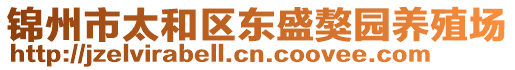 锦州市太和区东盛獒园养殖场
http://jzelvirabell.cn.coovee.com